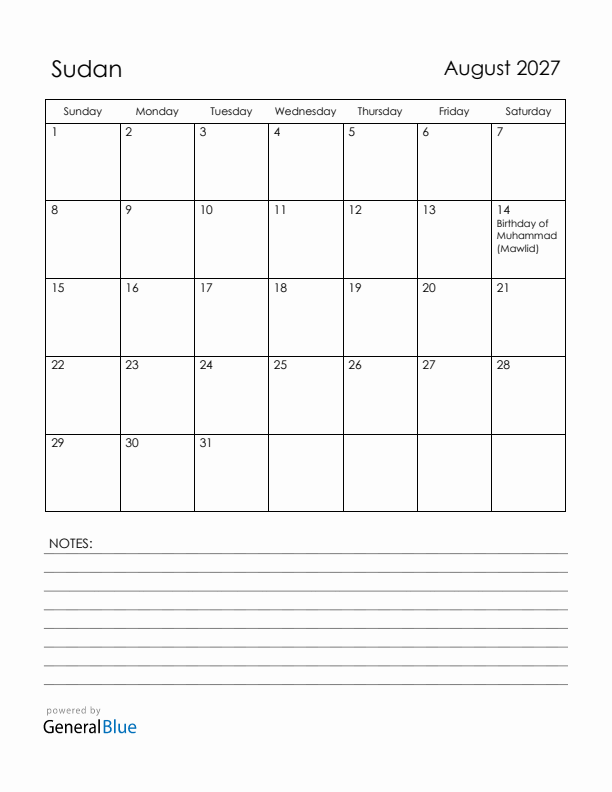 Sudan

August 2027

| Sunday | Monday | Tuesday | Wednesday | Thursday | Friday | Saturday |
|---|---|---|---|---|---|---|
| 1 | 2 | 3 | 4 | 5 | 6 | 7 |
| 8 | 9 | 10 | 11 | 12 | 13 | 14 Birthday of Muhammad (Mawlid) |
| 15 | 16 | 17 | 18 | 19 | 20 | 21 |
| 22 | 23 | 24 | 25 | 26 | 27 | 28 |
| 29 | 30 | 31 | | | | |

NOTES:

powered by
GeneralBlue